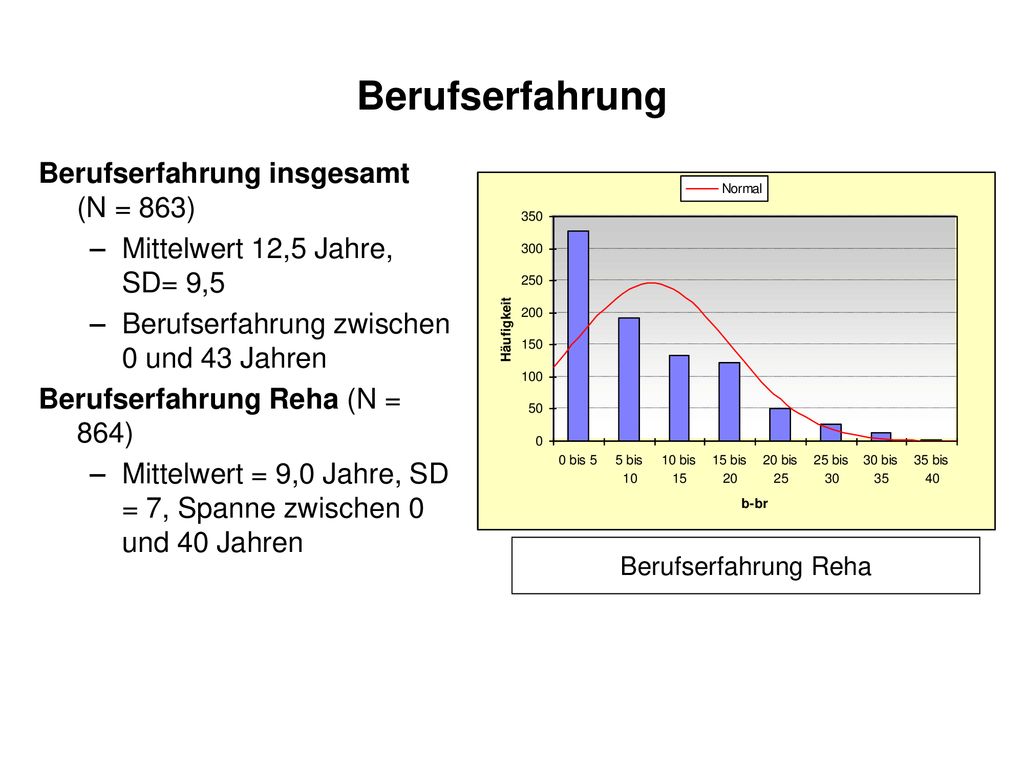 Berufserfahrung

Berufserfahrung insgesamt (N = 863)

– Mittelwert 12,5 Jahre, SD= 9,5
– Berufserfahrung zwischen 0 und 43 Jahren

Berufserfahrung Reha (N = 864)

– Mittelwert = 9,0 Jahre, SD = 7, Spanne zwischen 0 und 40 Jahren

Normal

350
300
250
200
150
100
50
0

Häufigkeit

0 bis 5
5 bis 10
10 bis 15
15 bis 20
20 bis 25
25 bis 30
30 bis 35
35 bis 40

b-br

Berufserfahrung Reha